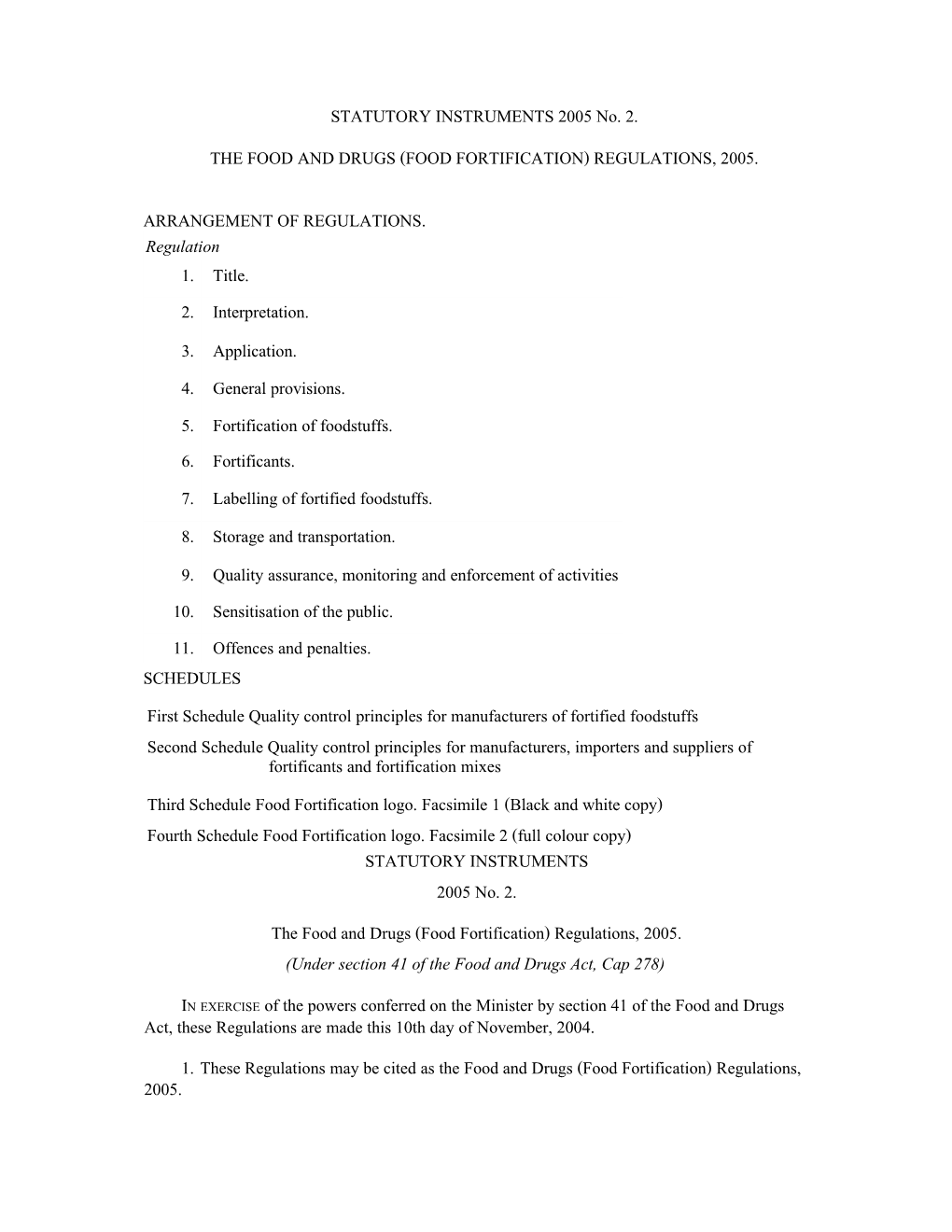 STATUTORY INSTRUMENTS 2005 No. 2.

THE FOOD AND DRUGS (FOOD FORTIFICATION) REGULATIONS, 2005.

ARRANGEMENT OF REGULATIONS.

Regulation

1. Title.

2. Interpretation.

3. Application.

4. General provisions.

5. Fortification of foodstuffs.

6. Fortificants.

7. Labelling of fortified foodstuffs.

8. Storage and transportation.

9. Quality assurance, monitoring and enforcement of activities

10. Sensitisation of the public.

11. Offences and penalties.

SCHEDULES

First Schedule Quality control principles for manufacturers of fortified foodstuffs

Second Schedule Quality control principles for manufacturers, importers and suppliers of fortificants and fortification mixes

Third Schedule Food Fortification logo. Facsimile 1 (Black and white copy)

Fourth Schedule Food Fortification logo. Facsimile 2 (full colour copy)

STATUTORY INSTRUMENTS

2005 No. 2.

The Food and Drugs (Food Fortification) Regulations, 2005.

(Under section 41 of the Food and Drugs Act, Cap 278)

IN EXERCISE of the powers conferred on the Minister by section 41 of the Food and Drugs Act, these Regulations are made this 10th day of November, 2004.

1. These Regulations may be cited as the Food and Drugs (Food Fortification) Regulations, 2005.